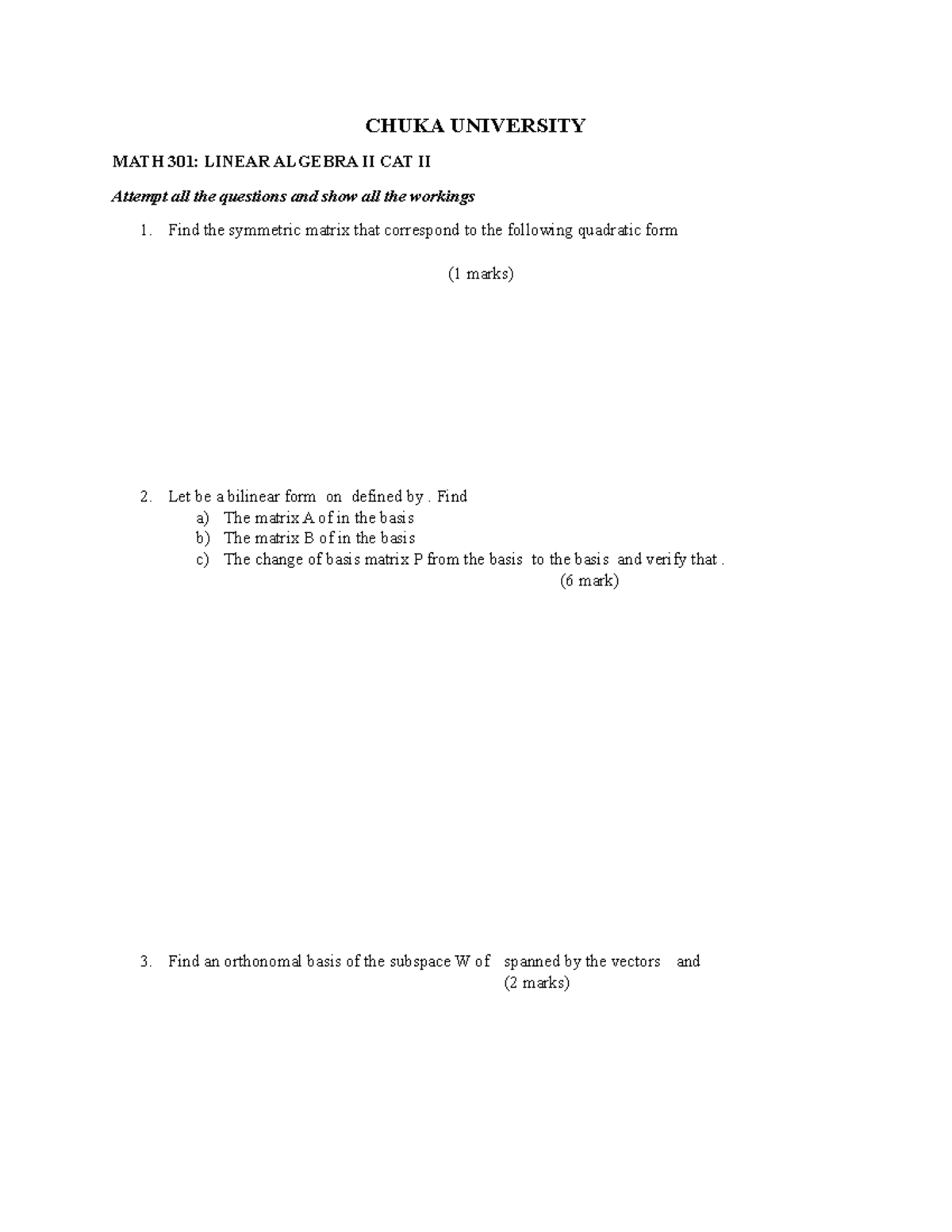 CHUKA UNIVERSITY

MATH 301: LINEAR ALGEBRA II CAT II

Attempt all the questions and show all the workings

1. Find the symmetric matrix that correspond to the following quadratic form

(1 marks)

2. Let be a bilinear form on defined by . Find
a) The matrix A of in the basis
b) The matrix B of in the basis
c) The change of basis matrix P from the basis to the basis and verify that .
(6 mark)

3. Find an orthonomal basis of the subspace W of spanned by the vectors and
(2 marks)